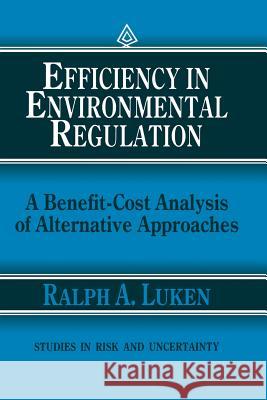 EFFICIENCY IN ENVIRONMENTAL REGULATION

A Benefit-Cost Analysis of Alternative Approaches

RALPH A. LUKEN

STUDIES IN RISK AND UNCERTAINTY

Kraina Książek